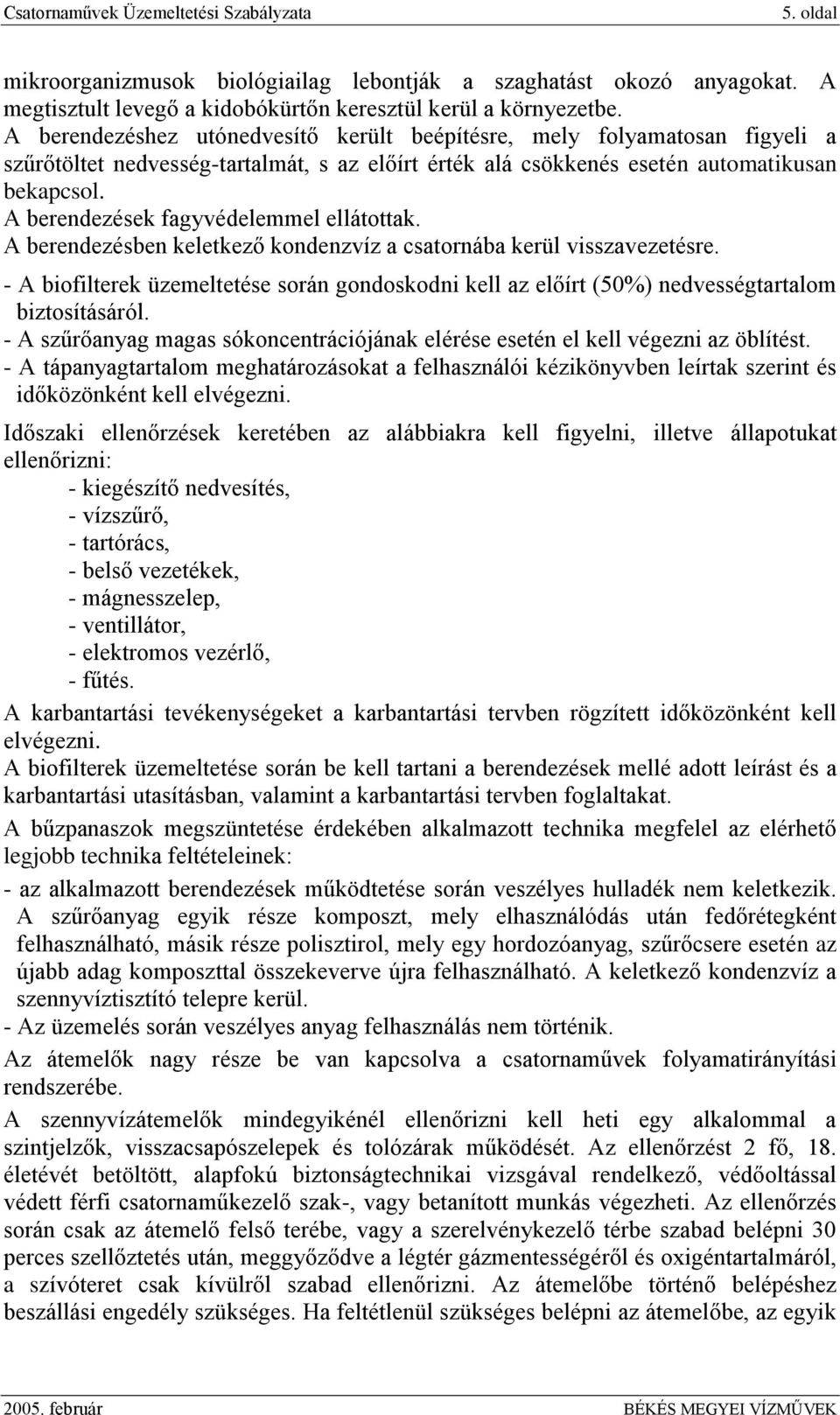 Csatornaművek Üzemeltetési Szabályzata 5. oldal

mikroorganizmusok biológiailag lebontják a szaghatást okozó anyagokat. A megtisztult levegő a kidobókürtőn keresztül kerül a környezetbe.
A berendezéshez utónedvesítő került beépítésre, mely folyamatosan figyeli a szűrőtöltet nedvesség-tartalmát, s az előírt érték alá csökkenés esetén automatikusan bekapcsol.
A berendezések fagyvédelemmel ellátottak.
A berendezésben keletkező kondenzvíz a csatornába kerül visszavezetésre.
- A biofilterek üzemeltetése során gondoskodni kell az előírt (50%) nedvességtartalom biztosításáról.
- A szűrőanyag magas sókoncentrációjának elérése esetén el kell végezni az öblítést.
- A tápanyagtartalom meghatározásokat a felhasználói kézikönyvben leírtak szerint és időközönként kell elvégezni.

Időszaki ellenőrzések keretében az alábbiakra kell figyelni, illetve állapotukat ellenőrizni:
- kiegészítő nedvesítés,
- vízszűrő,
- tartórács,
- belső vezetékek,
- mágnesszelep,
- ventillátor,
- elektromos vezérlő,
- fűtés.
A karbantartási tevékenységeket a karbantartási tervben rögzített időközönként kell elvégezni.
A biofilterek üzemeltetése során be kell tartani a berendezések mellé adott leírást és a karbantartási utasításban, valamint a karbantartási tervben foglaltakat.

A bűzpanaszok megszüntetése érdekében alkalmazott technika megfelel az elérhető legjobb technika feltételeinek:
- az alkalmazott berendezések működtetése során veszélyes hulladék nem keletkezik. A szűrőanyag egyik része komposzt, mely elhasználódás után fedőrétegként felhasználható, másik része polisztirol, mely egy hordozóanyag, szűrőcsere esetén az újabb adag komposzttal összekeverve újra felhasználható. A keletkező kondenzvíz a szennyvíztisztító telepre kerül.
- Az üzemelés során veszélyes anyag felhasználás nem történik.

Az átemelők nagy része be van kapcsolva a csatornaművek folyamatirányítási rendszerébe.

A szennyvízátemelők mindegyikénél ellenőrizni kell heti egy alkalommal a szintjelzők, visszacsapószelepek és tolózárak működését. Az ellenőrzést 2 fő, 18. életévét betöltött, alapfokú biztonságtechnikai vizsgával rendelkező, védőoltással védett férfi csatornaműkezelő szak-, vagy betanított munkás végezheti. Az ellenőrzés során csak az átemelő felső terébe, vagy a szerelvénykezelő térbe szabad belépni 30 perces szellőztetés után, meggyőződve a légtér gázmentességéről és oxigéntartalmáról, a szívóteret csak kívülről szabad ellenőrizni. Az átemelőbe történő belépéshez beszállási engedély szükséges. Ha feltétlenül szükséges belépni az átemelőbe, az egyik

2005. február BÉKÉS MEGYEI VÍZMŰVEK